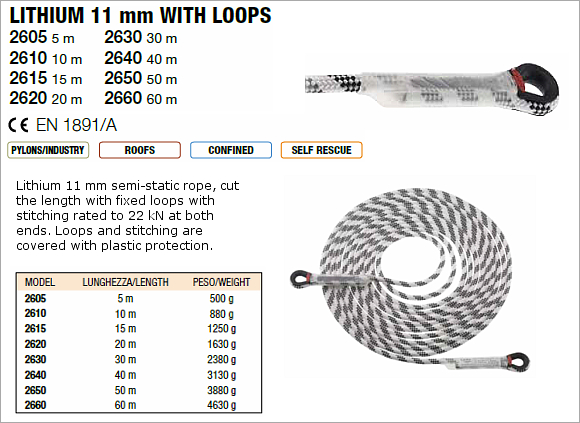 LITHIUM 11 mm WITH LOOPS

2605 5 m
2610 10 m
2615 15 m
2620 20 m

2630 30 m
2640 40 m
2650 50 m
2660 60 m

CE EN 1891/A

PYLONS/INDUSTRY ROOFS CONFINED SELF RESCUE

Lithium 11 mm semi-static rope, cut the length with fixed loops with stitching rated to 22 kN at both ends. Loops and stitching are covered with plastic protection.

| MODEL | LUNGHEZZA/LENGTH | PESO/WEIGHT |
|---|---|---|
| 2605 | 5 m | 500 g |
| 2610 | 10 m | 880 g |
| 2615 | 15 m | 1250 g |
| 2620 | 20 m | 1630 g |
| 2630 | 30 m | 2380 g |
| 2640 | 40 m | 3130 g |
| 2650 | 50 m | 3880 g |
| 2660 | 60 m | 4630 g |